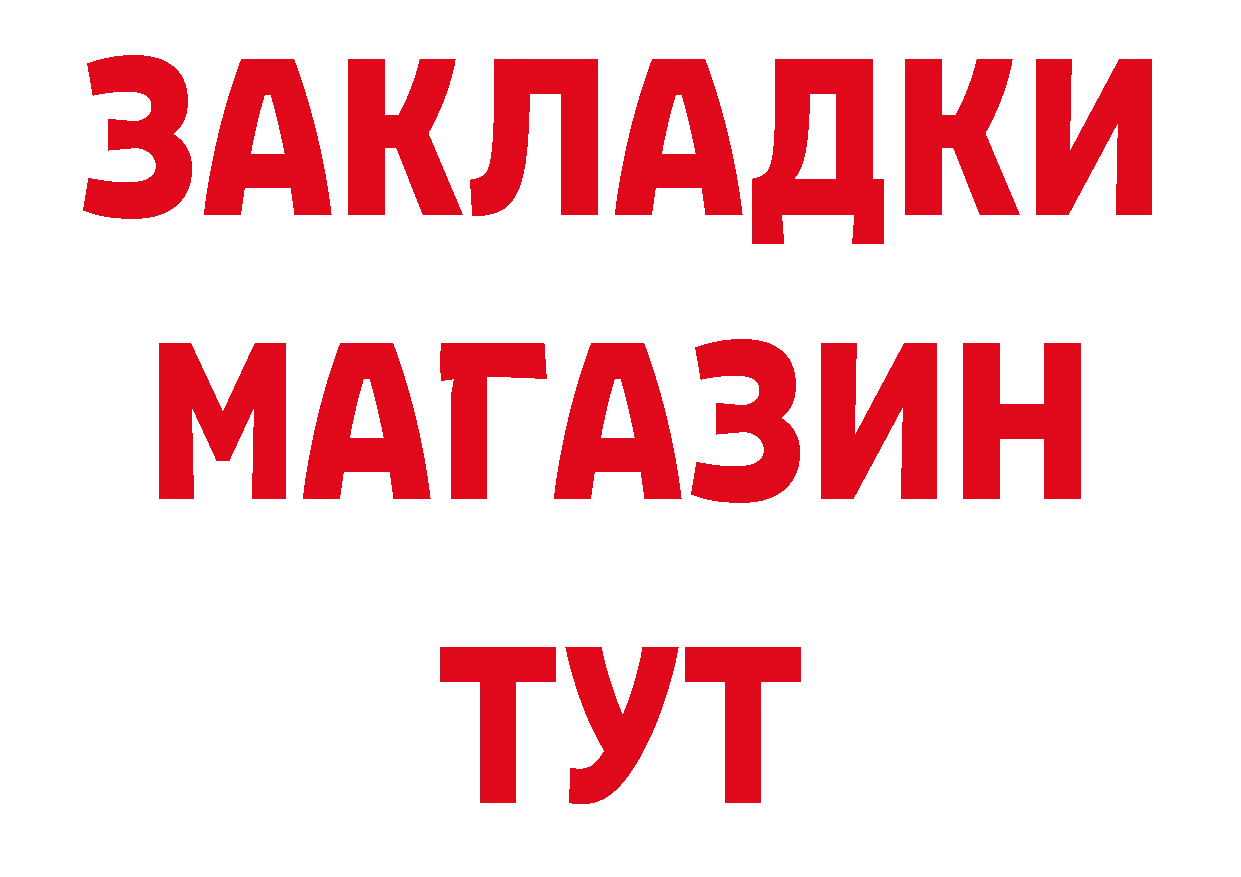 ЗАКЛАДКИ
МАГАЗИН
ТУТ